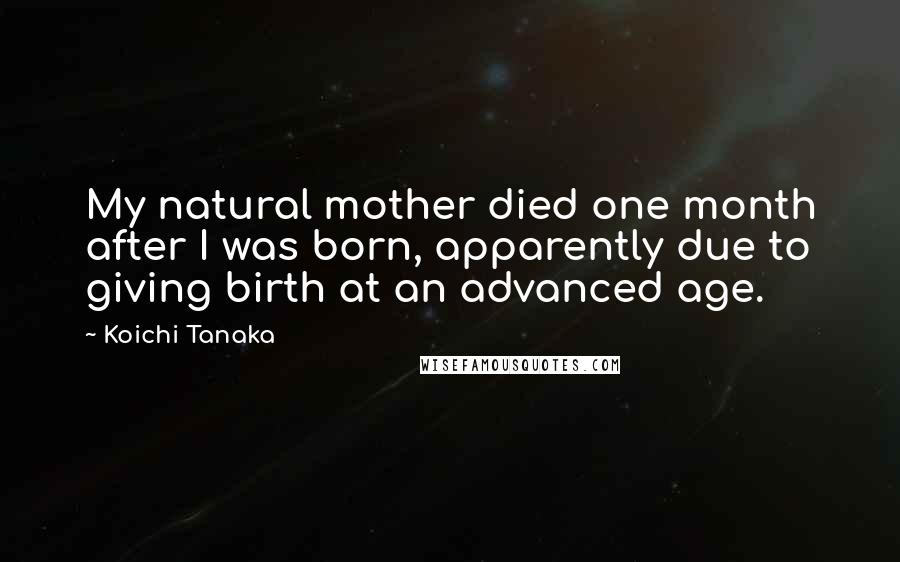 My natural mother died one month after I was born, apparently due to giving birth at an advanced age.

~ Koichi Tanaka

WISEFAMOUSQUOTES.COM